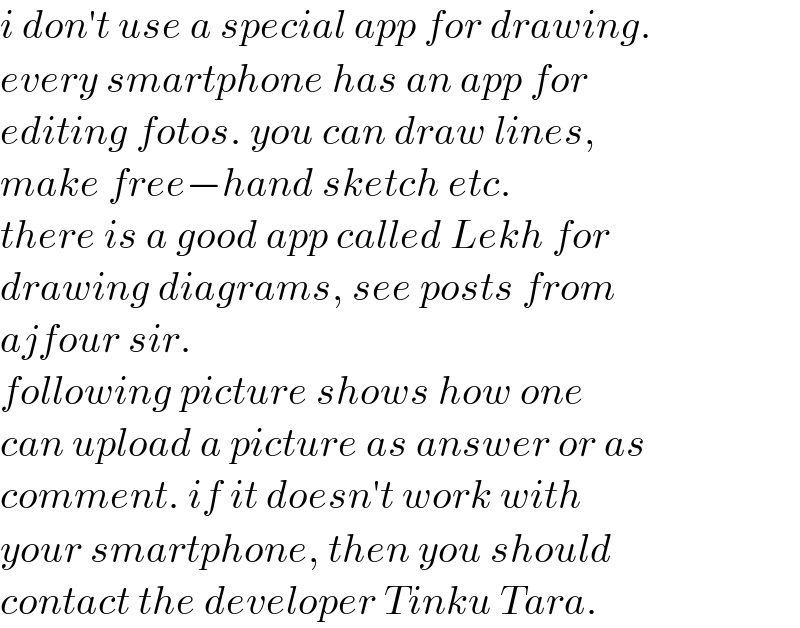 i don't use a special app for drawing. every smartphone has an app for editing fotos. you can draw lines, make free−hand sketch etc.
there is a good app called Lekh for drawing diagrams, see posts from ajfour sir.
following picture shows how one can upload a picture as answer or as comment. if it doesn't work with your smartphone, then you should contact the developer Tinku Tara.